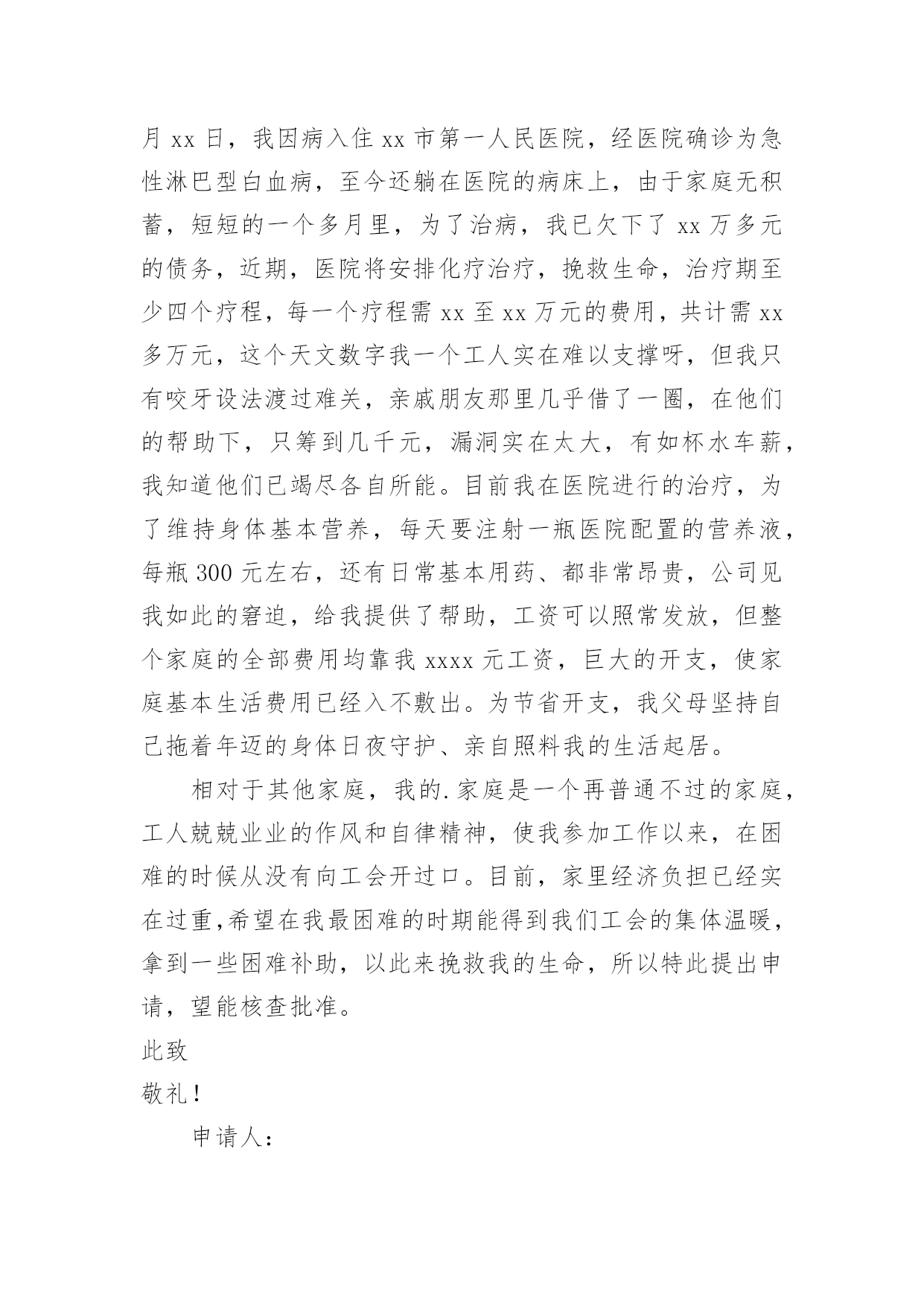 月 xx 日，我因病入住 xx 市第一人民医院，经医院确诊为急性淋巴型白血病，至今还躺在医院的病床上，由于家庭无积蓄，短短的一个多月里，为了治病，我已欠下了 xx 万多元的债务，近期，医院将安排化疗治疗，挽救生命，治疗期至少四个疗程，每一个疗程需 xx 至 xx 万元的费用，共计需 xx 多万元，这个天文数字我一个工人实在难以支撑呀，但我只有咬牙设法渡过难关，亲戚朋友那里几乎借了一圈，在他们的帮助下，只筹到几千元，漏洞实在太大，有如杯水车薪，我知道他们已竭尽各自所能。目前我在医院进行的治疗，为了维持身体基本营养，每天要注射一瓶医院配置的营养液，每瓶 300 元左右，还有日常基本用药、都非常昂贵，公司见我如此的窘迫，给我提供了帮助，工资可以照常发放，但整个家庭的全部费用均靠我 xxxx 元工资，巨大的开支，使家庭基本生活费用已经入不敷出。为节省开支，我父母坚持自己拖着年迈的身体日夜守护、亲自照料我的生活起居。

相对于其他家庭，我的.家庭是一个再普通不过的家庭，工人兢兢业业的作风和自律精神，使我参加工作以来，在困难的时候从没有向工会开过口。目前，家里经济负担已经实在过重,希望在我最困难的时期能得到我们工会的集体温暖，拿到一些困难补助，以此来挽救我的生命，所以特此提出申请，望能核查批准。

此致

敬礼！

申请人：